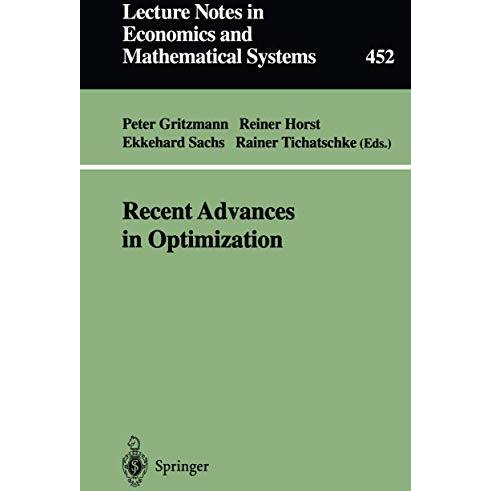 Lecture Notes in Economics and Mathematical Systems

452

Peter Gritzmann Reiner Horst
Ekkehard Sachs Rainer Tichatschke (Eds.)

Recent Advances in Optimization

Springer